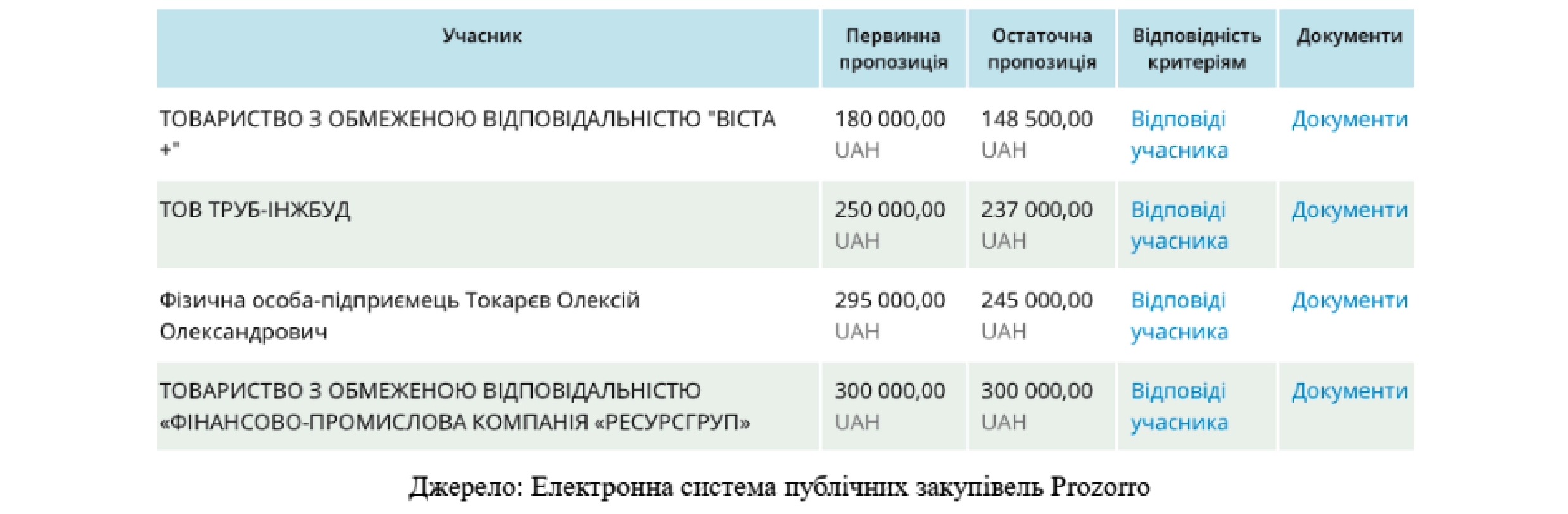 | Учасник | Первинна пропозиція | Остаточна пропозиція | Відповідність критеріям | Документи |
|---|---|---|---|---|
| ТОВАРИСТВО З ОБМЕЖЕНОЮ ВІДПОВІДАЛЬНІСТЮ "ВІСТА +" | 180 000,00 UAH | 148 500,00 UAH | Відповіді учасника | Документи |
| ТОВ ТРУБ-ІНЖБУД | 250 000,00 UAH | 237 000,00 UAH | Відповіді учасника | Документи |
| Фізична особа-підприємець Токарєв Олексій Олександрович | 295 000,00 UAH | 245 000,00 UAH | Відповіді учасника | Документи |
| ТОВАРИСТВО З ОБМЕЖЕНОЮ ВІДПОВІДАЛЬНІСТЮ «ФІНАНСОВО-ПРОМИСЛОВА КОМПАНІЯ «РЕСУРСГРУП» | 300 000,00 UAH | 300 000,00 UAH | Відповіді учасника | Документи |

Джерело: Електронна система публічних закупівель Prozorro